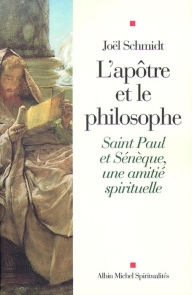 Joël Schmidt

L'apôtre et le philosophe

Saint Paul et Sénèque, une amitié spirituelle

Albin Michel Spiritualités